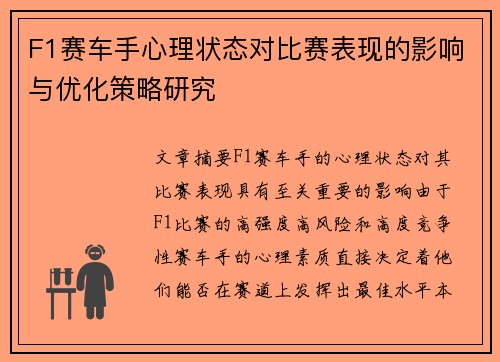 F1赛车手心理状态对比赛表现的影响与优化策略研究

文章摘要F1赛车手的心理状态对其比赛表现具有至关重要的影响由于F1比赛的高强度高风险和高度竞争性赛车手的心理素质直接决定着他们能否在赛道上发挥出最佳水平本